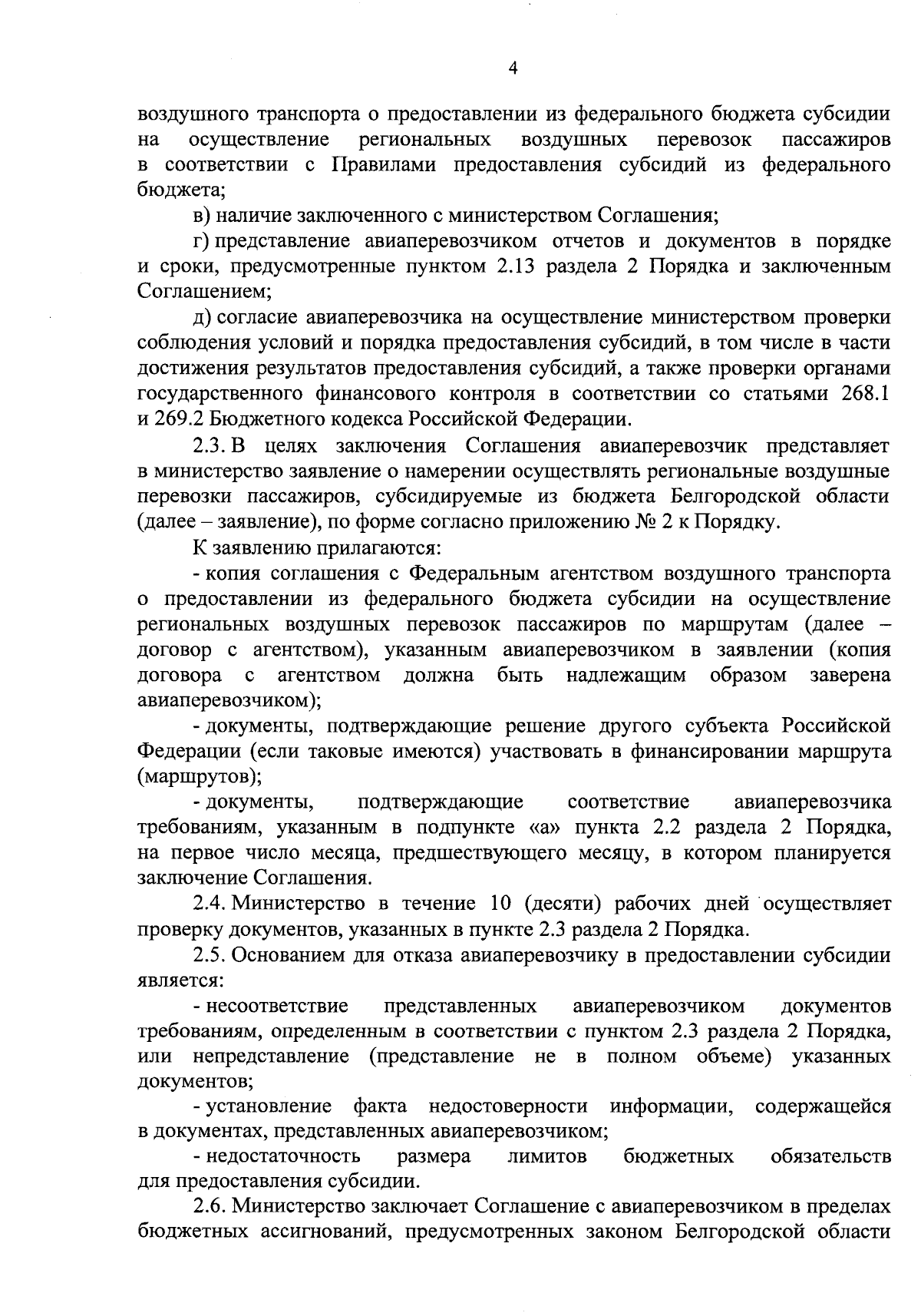 4

воздушного транспорта о предоставлении из федерального бюджета субсидии на осуществление региональных воздушных перевозок пассажиров в соответствии с Правилами предоставления субсидий из федерального бюджета;

в) наличие заключенного с министерством Соглашения;

г) представление авиаперевозчиком отчетов и документов в порядке и сроки, предусмотренные пунктом 2.13 раздела 2 Порядка и заключенным Соглашением;

д) согласие авиаперевозчика на осуществление министерством проверки соблюдения условий и порядка предоставления субсидий, в том числе в части достижения результатов предоставления субсидий, а также проверки органами государственного финансового контроля в соответствии со статьями 268.1 и 269.2 Бюджетного кодекса Российской Федерации.

2.3. В целях заключения Соглашения авиаперевозчик представляет в министерство заявление о намерении осуществлять региональные воздушные перевозки пассажиров, субсидируемые из бюджета Белгородской области (далее – заявление), по форме согласно приложению № 2 к Порядку.

К заявлению прилагаются:

- копия соглашения с Федеральным агентством воздушного транспорта о предоставлении из федерального бюджета субсидии на осуществление региональных воздушных перевозок пассажиров по маршрутам (далее – договор с агентством), указанным авиаперевозчиком в заявлении (копия договора с агентством должна быть надлежащим образом заверена авиаперевозчиком);

- документы, подтверждающие решение другого субъекта Российской Федерации (если таковые имеются) участвовать в финансировании маршрута (маршрутов);

- документы, подтверждающие соответствие авиаперевозчика требованиям, указанным в подпункте «а» пункта 2.2 раздела 2 Порядка, на первое число месяца, предшествующего месяцу, в котором планируется заключение Соглашения.

2.4. Министерство в течение 10 (десяти) рабочих дней осуществляет проверку документов, указанных в пункте 2.3 раздела 2 Порядка.

2.5. Основанием для отказа авиаперевозчику в предоставлении субсидии является:

- несоответствие представленных авиаперевозчиком документов требованиям, определенным в соответствии с пунктом 2.3 раздела 2 Порядка, или непредставление (представление не в полном объеме) указанных документов;

- установление факта недостоверности информации, содержащейся в документах, представленных авиаперевозчиком;

- недостаточность размера лимитов бюджетных обязательств для предоставления субсидии.

2.6. Министерство заключает Соглашение с авиаперевозчиком в пределах бюджетных ассигнований, предусмотренных законом Белгородской области